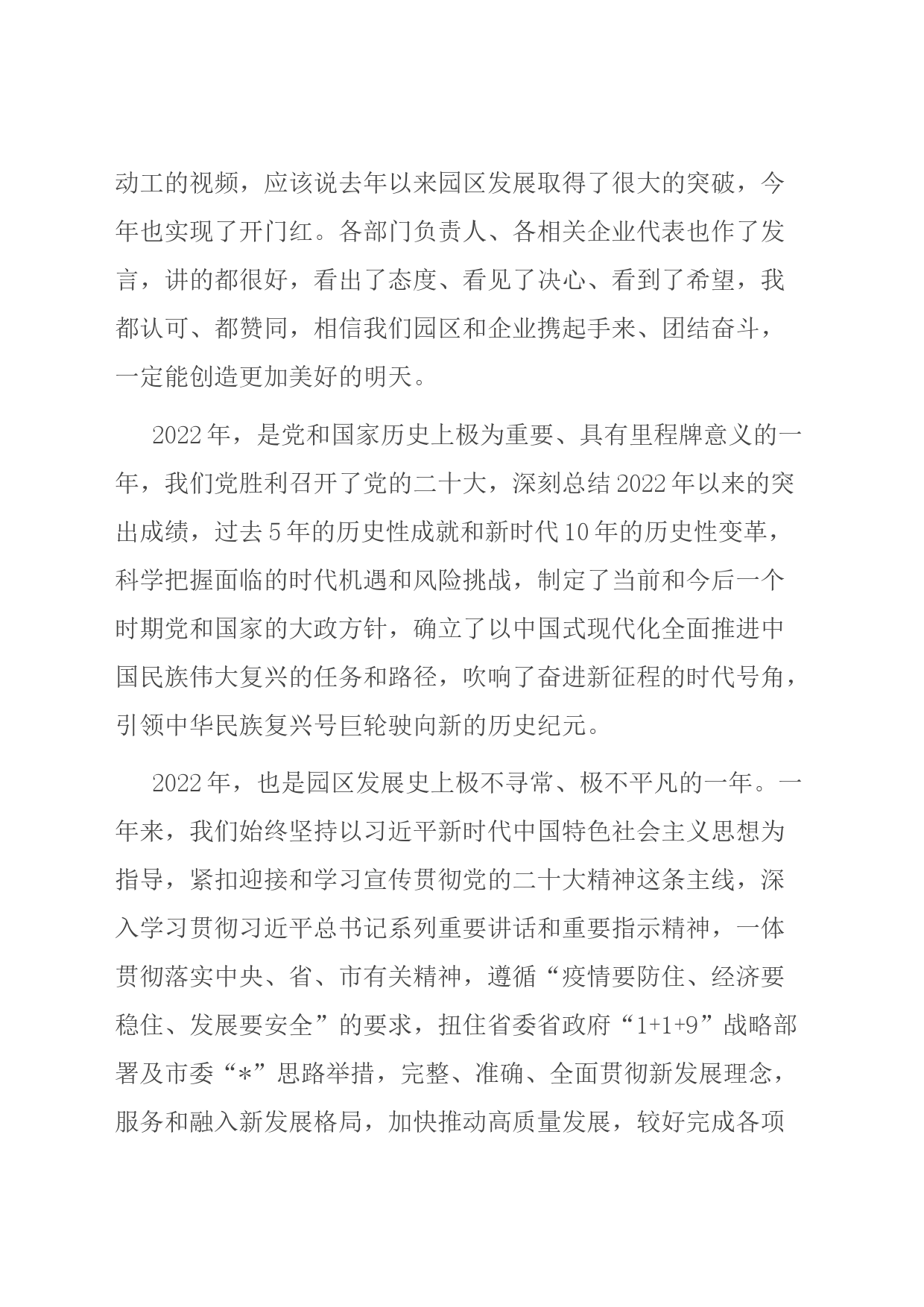 动工的视频，应该说去年以来园区发展取得了很大的突破，今年也实现了开门红。各部门负责人、各相关企业代表也作了发言，讲的都很好，看出了态度、看见了决心、看到了希望，我都认可、都赞同，相信我们园区和企业携起手来、团结奋斗，一定能创造更加美好的明天。

2022年，是党和国家历史上极为重要、具有里程牌意义的一年，我们党胜利召开了党的二十大，深刻总结2022年以来的突出成绩，过去5年的历史性成就和新时代10年的历史性变革，科学把握面临的时代机遇和风险挑战，制定了当前和今后一个时期党和国家的大政方针，确立了以中国式现代化全面推进中国民族伟大复兴的任务和路径，吹响了奋进新征程的时代号角，引领中华民族复兴号巨轮驶向新的历史纪元。

2022年，也是园区发展史上极不寻常、极不平凡的一年。一年来，我们始终坚持以习近平新时代中国特色社会主义思想为指导，紧扣迎接和学习宣传贯彻党的二十大精神这条主线，深入学习贯彻习近平总书记系列重要讲话和重要指示精神，一体贯彻落实中央、省、市有关精神，遵循“疫情要防住、经济要稳住、发展要安全”的要求，扭住省委省政府“1+1+9”战略部署及市委“*”思路举措，完整、准确、全面贯彻新发展理念，服务和融入新发展格局，加快推动高质量发展，较好完成各项